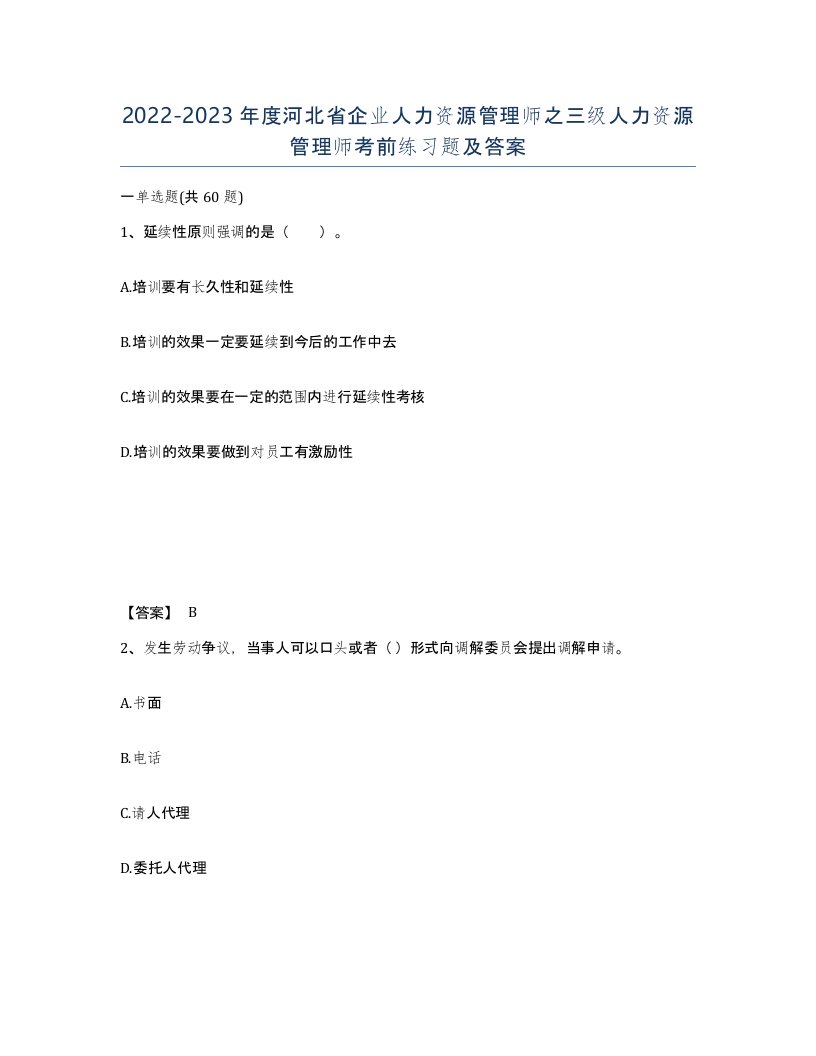 2022-2023年度河北省企业人力资源管理师之三级人力资源管理师考前练习题及答案

一单选题(共60题)

1、延续性原则强调的是（　）。

A.培训要有长久性和延续性

B.培训的效果一定要延续到今后的工作中去

C.培训的效果要在一定的范围内进行延续性考核

D.培训的效果要做到对员工有激励性

【答案】 B

2、发生劳动争议，当事人可以口头或者（）形式向调解委员会提出调解申请。

A.书面

B.电话

C.请人代理

D.委托人代理